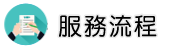 服務流程